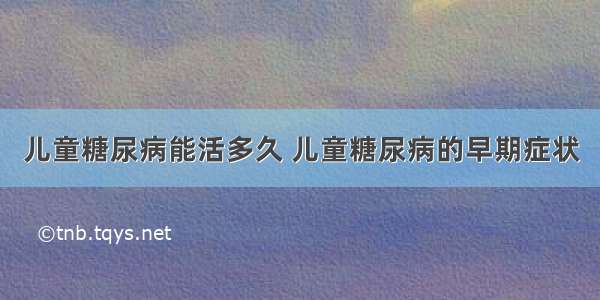 儿童糖尿病能活多久 儿童糖尿病的早期症状

©tnb.tqys.net